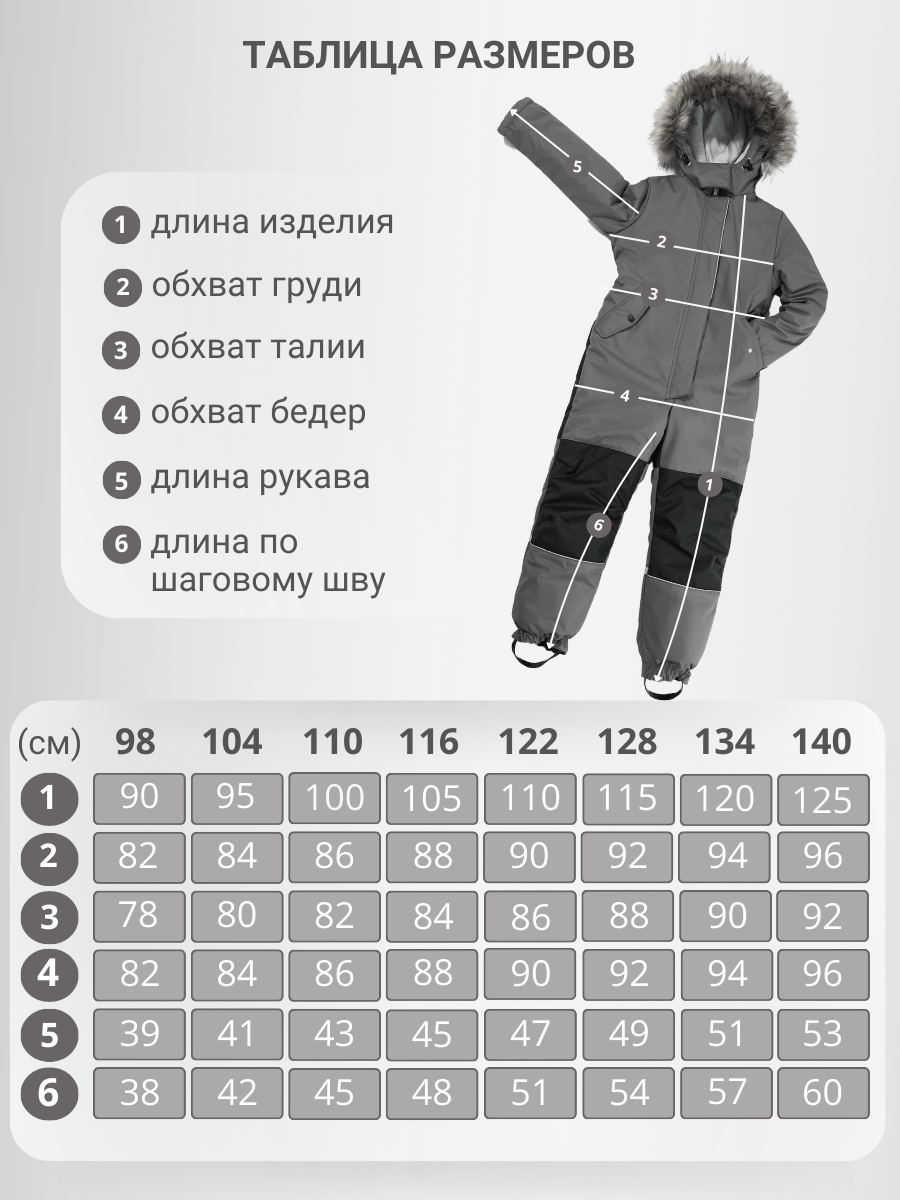 ТАБЛИЦА РАЗМЕРОВ

1 длина изделия
2 обхват груди
3 обхват талии
4 обхват бедер
5 длина рукава
6 длина по шаговому шву

5
2
3
4
1
6

| (см) | 98 | 104 | 110 | 116 | 122 | 128 | 134 | 140 |
|---|---|---|---|---|---|---|---|---|
| 1 | 90 | 95 | 100 | 105 | 110 | 115 | 120 | 125 |
| 2 | 82 | 84 | 86 | 88 | 90 | 92 | 94 | 96 |
| 3 | 78 | 80 | 82 | 84 | 86 | 88 | 90 | 92 |
| 4 | 82 | 84 | 86 | 88 | 90 | 92 | 94 | 96 |
| 5 | 39 | 41 | 43 | 45 | 47 | 49 | 51 | 53 |
| 6 | 38 | 42 | 45 | 48 | 51 | 54 | 57 | 60 |